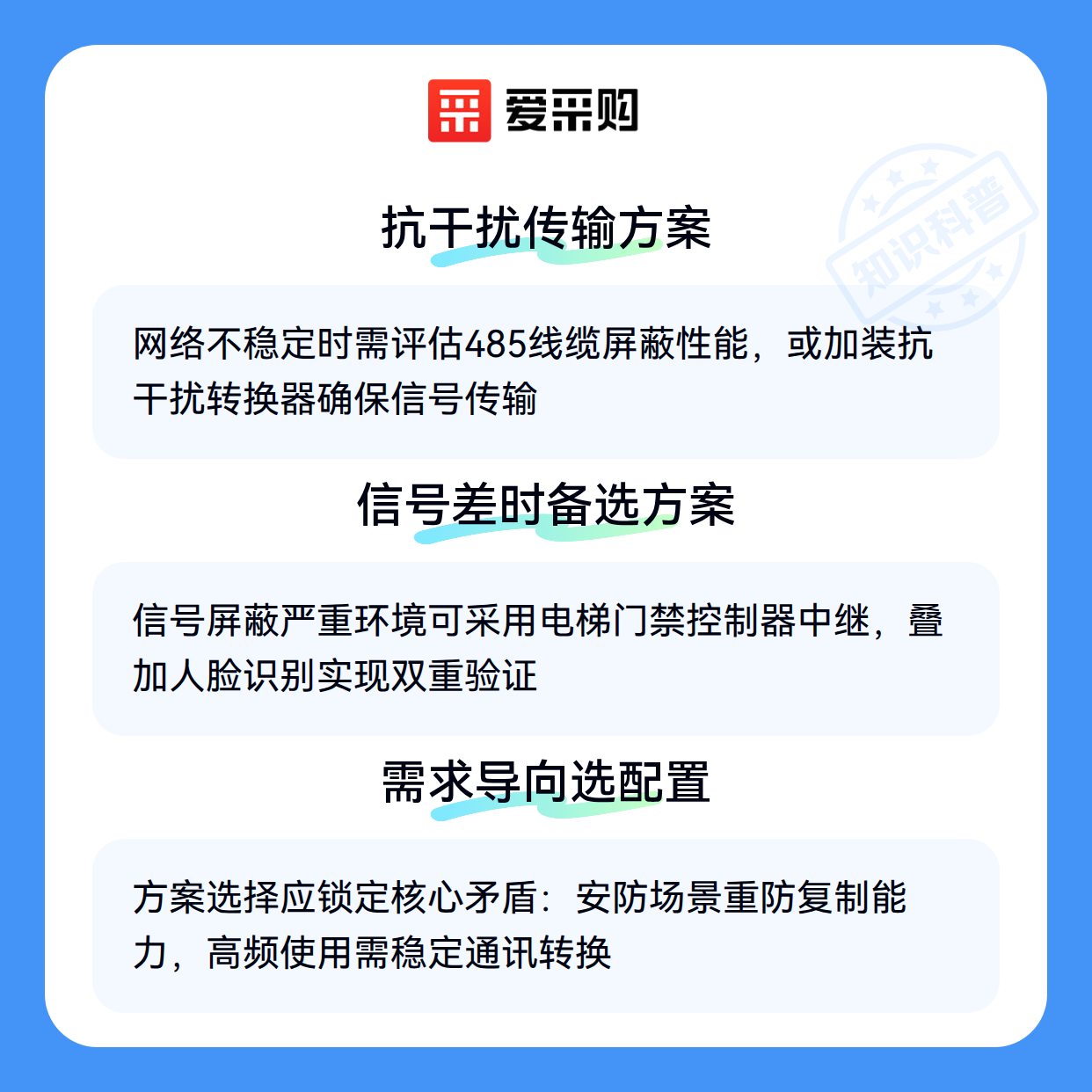 爱采购

抗干扰传输方案

网络不稳定时需评估485线缆屏蔽性能，或加装抗干扰转换器确保信号传输

信号差时备选方案

信号屏蔽严重环境可采用电梯门禁控制器中继，叠加人脸识别实现双重验证

需求导向选配置

方案选择应锁定核心矛盾：安防场景重防复制能力，高频使用需稳定通讯转换

知识科普